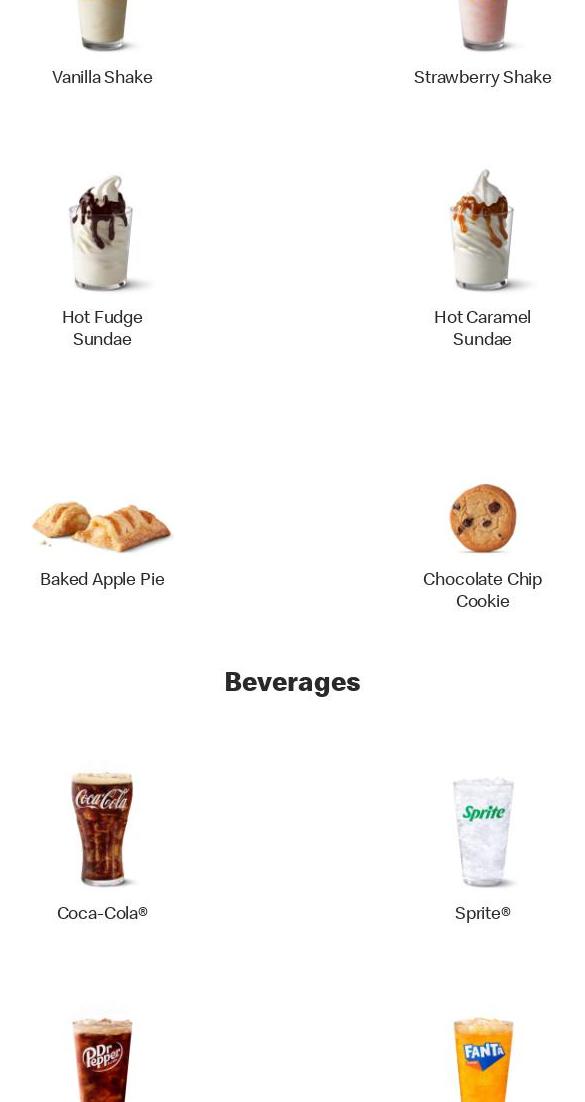 Vanilla Shake

Strawberry Shake

Hot Fudge Sundae

Hot Caramel Sundae

Baked Apple Pie

Chocolate Chip Cookie

Beverages

Coca-Cola

Coca-Cola®

Sprite

Sprite®

Dr Pepper

FANTA